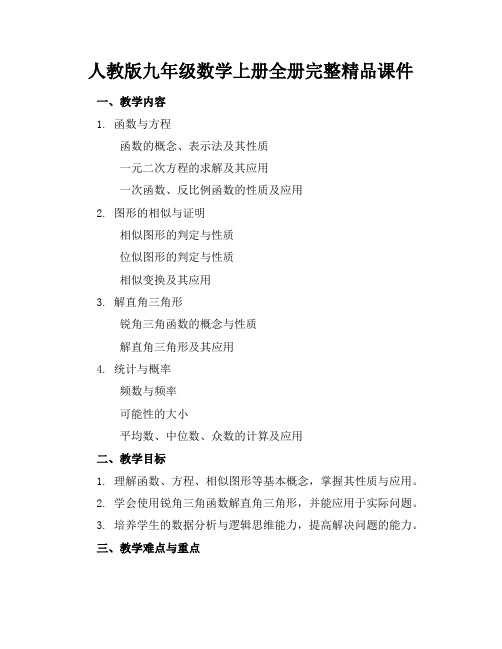 人教版九年级数学上册全册完整精品课件

一、教学内容

1. 函数与方程

函数的概念、表示法及其性质

一元二次方程的求解及其应用

一次函数、反比例函数的性质及应用

2. 图形的相似与证明

相似图形的判定与性质

位似图形的判定与性质

相似变换及其应用

3. 解直角三角形

锐角三角函数的概念与性质

解直角三角形及其应用

4. 统计与概率

频数与频率

可能性的大小

平均数、中位数、众数的计算及应用

二、教学目标

1. 理解函数、方程、相似图形等基本概念，掌握其性质与应用。

2. 学会使用锐角三角函数解直角三角形，并能应用于实际问题。

3. 培养学生的数据分析与逻辑思维能力，提高解决问题的能力。

三、教学难点与重点